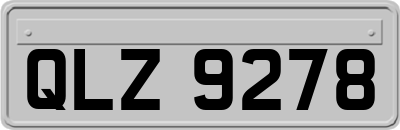 QLZ 9278